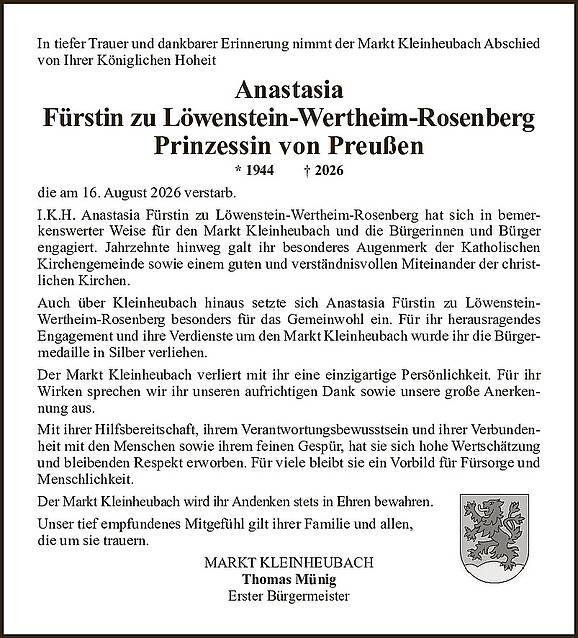 In tiefer Trauer und dankbarer Erinnerung nimmt der Markt Kleinheubach Abschied von Ihrer Königlichen Hoheit

Anastasia
Fürstin zu Löwenstein-Wertheim-Rosenberg
Prinzessin von Preußen

* 1944 † 2026

die am 16. August 2026 verstarb.

I.K.H. Anastasia Fürstin zu Löwenstein-Wertheim-Rosenberg hat sich in bemerkenswerter Weise für den Markt Kleinheubach und die Bürgerinnen und Bürger engagiert. Jahrzehnte hinweg galt ihr besonderes Augenmerk der Katholischen Kirchengemeinde sowie einem guten und verständnisvollen Miteinander der christlichen Kirchen.

Auch über Kleinheubach hinaus setzte sich Anastasia Fürstin zu Löwenstein-Wertheim-Rosenberg besonders für das Gemeinwohl ein. Für ihr herausragendes Engagement und ihre Verdienste um den Markt Kleinheubach wurde ihr die Bürgermedaille in Silber verliehen.

Der Markt Kleinheubach verliert mit ihr eine einzigartige Persönlichkeit. Für ihr Wirken sprechen wir ihr unseren aufrichtigen Dank sowie unsere große Anerkennung aus.

Mit ihrer Hilfsbereitschaft, ihrem Verantwortungsbewusstsein und ihrer Verbundenheit mit den Menschen sowie ihrem feinen Gespür, hat sie sich hohe Wertschätzung und bleibenden Respekt erworben. Für viele bleibt sie ein Vorbild für Fürsorge und Menschlichkeit.

Der Markt Kleinheubach wird ihr Andenken stets in Ehren bewahren.

Unser tief empfundenes Mitgefühl gilt ihrer Familie und allen, die um sie trauern.

MARKT KLEINHEUBACH
Thomas Münig
Erster Bürgermeister